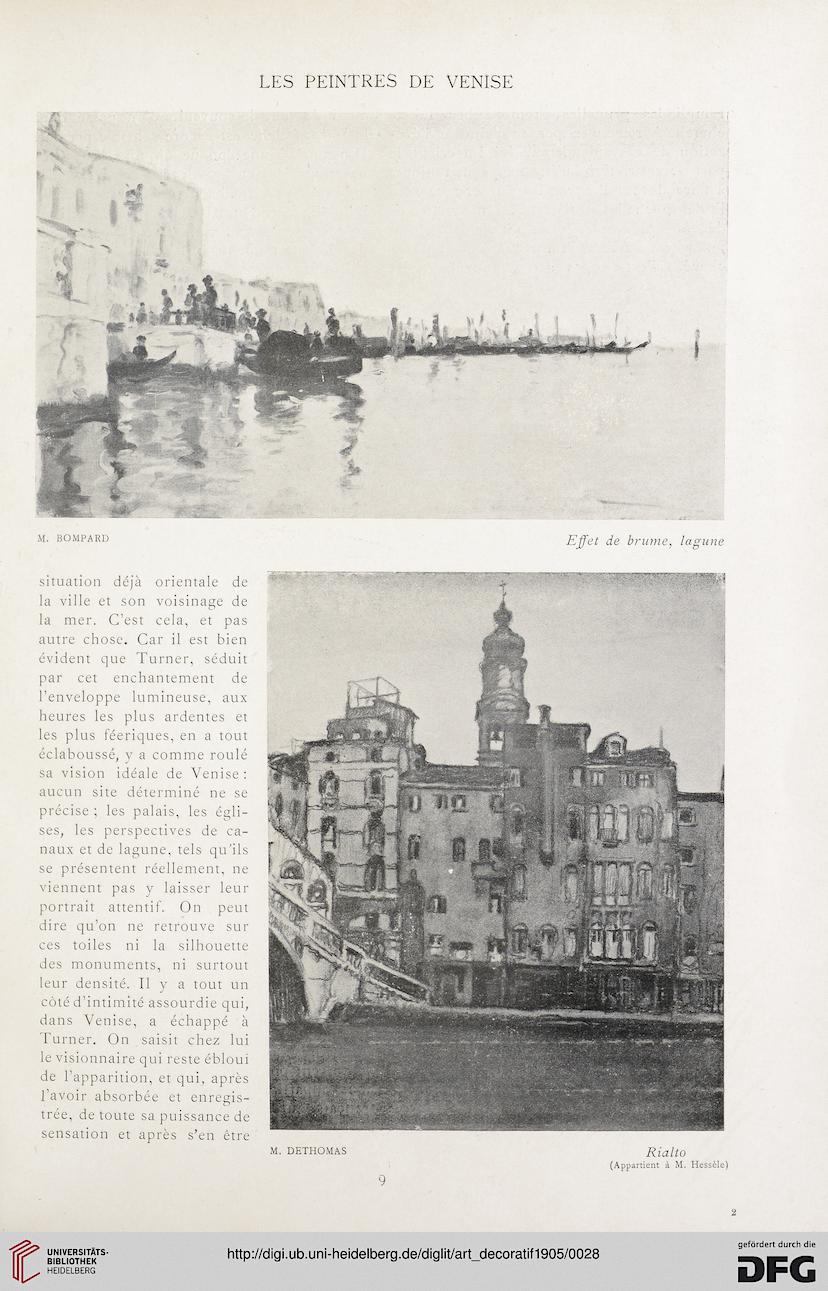 LES PEINTRES DE VENISE

M. BOMPARD

Effet de brume, lagune

situation déjà orientale de la ville et son voisinage de la mer. C'est cela, et pas autre chose. Car il est bien évident que Turner, séduit par cet enchantement de l'enveloppe lumineuse, aux heures les plus ardentes et les plus féeriques, en a tout éclaboussé, y a comme roulé sa vision idéale de Venise : aucun site déterminé ne se précise ; les palais, les églises, les perspectives de canaux et de lagune, tels qu'ils se présentent réellement, ne viennent pas y laisser leur portrait attentif. On peut dire qu'on ne retrouve sur ces toiles ni la silhouette des monuments, ni surtout leur densité. Il y a tout un côté d'intimité assourdie qui, dans Venise, a échappé à Turner. On saisit chez lui le visionnaire qui reste ébloui de l'apparition, et qui, après l'avoir absorbée et enregistrée, de toute sa puissance de sensation et après s'en être

M. DETHOMAS

Rialto
(Appartient à M. Hessèle)

9

2

UNIVERSITÄTS-BIBLIOTHEK HEIDELBERG

http://digi.ub.uni-heidelberg.de/diglit/art_decoratif1905/0028

gefördert durch die DFG